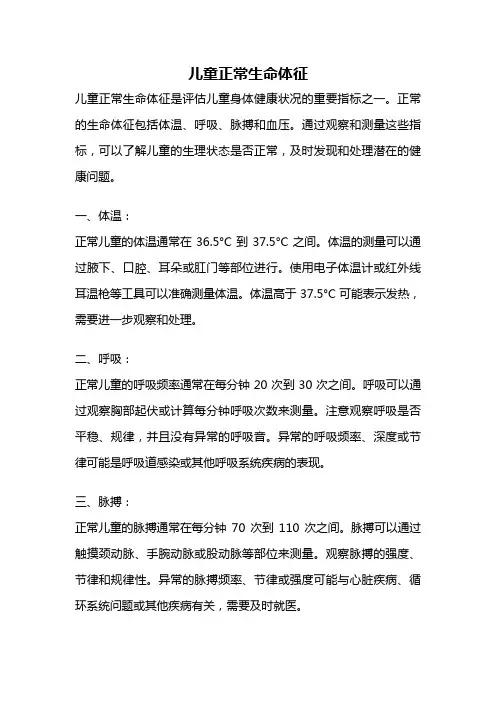 儿童正常生命体征

儿童正常生命体征是评估儿童身体健康状况的重要指标之一。正常的生命体征包括体温、呼吸、脉搏和血压。通过观察和测量这些指标，可以了解儿童的生理状态是否正常，及时发现和处理潜在的健康问题。

一、体温：

正常儿童的体温通常在 36.5°C 到 37.5°C 之间。体温的测量可以通过腋下、口腔、耳朵或肛门等部位进行。使用电子体温计或红外线耳温枪等工具可以准确测量体温。体温高于 37.5°C 可能表示发热，需要进一步观察和处理。

二、呼吸：

正常儿童的呼吸频率通常在每分钟 20 次到 30 次之间。呼吸可以通过观察胸部起伏或计算每分钟呼吸次数来测量。注意观察呼吸是否平稳、规律，并且没有异常的呼吸音。异常的呼吸频率、深度或节律可能是呼吸道感染或其他呼吸系统疾病的表现。

三、脉搏：

正常儿童的脉搏通常在每分钟 70 次到 110 次之间。脉搏可以通过触摸颈动脉、手腕动脉或股动脉等部位来测量。观察脉搏的强度、节律和规律性。异常的脉搏频率、节律或强度可能与心脏疾病、循环系统问题或其他疾病有关，需要及时就医。